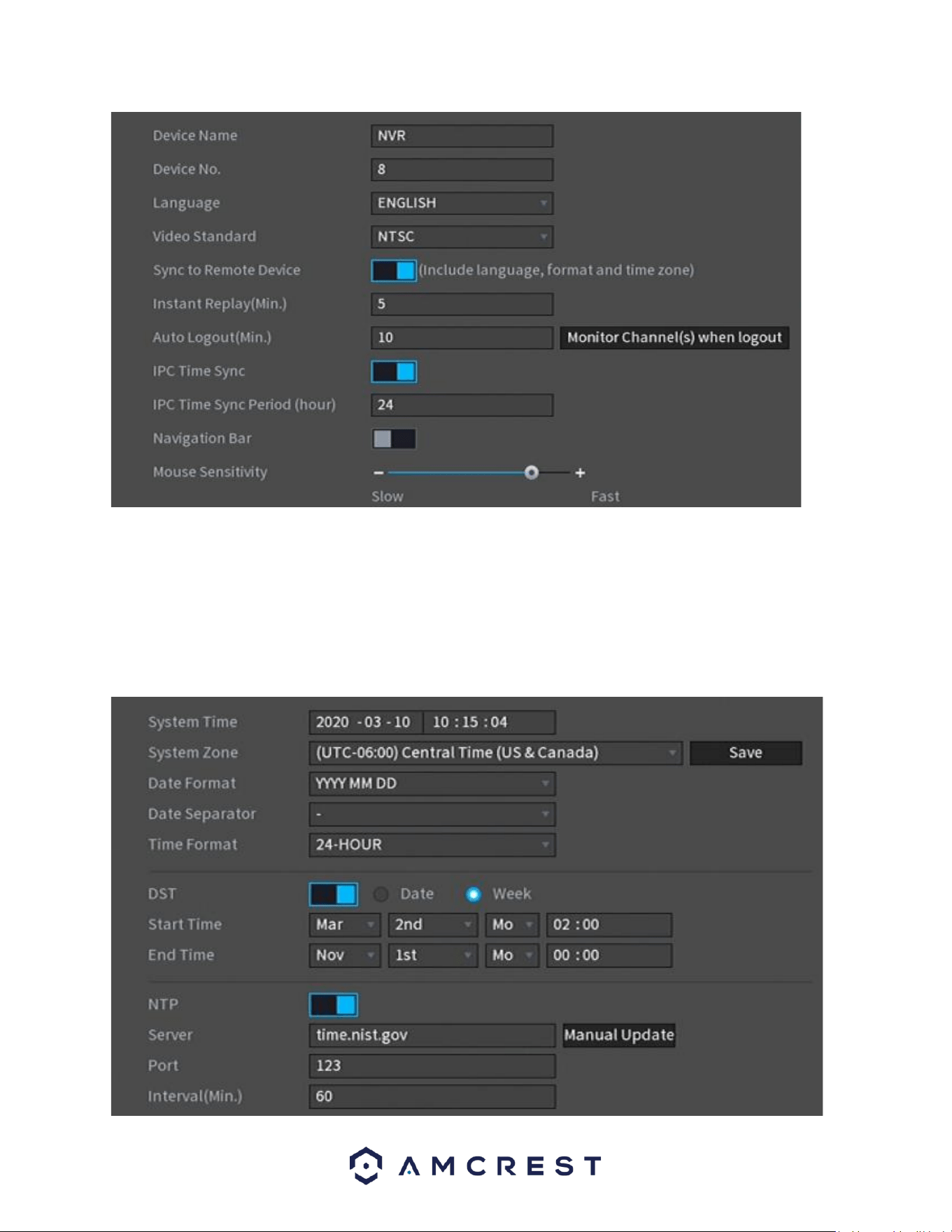 Device Name
NVR
Device No.
8
Language
ENGLISH
Video Standard
NTSC
Sync to Remote Device
(Include language, format and time zone)
Instant Replay(Min.)
5
Auto Logout(Min.)
10
Monitor Channel(s) when logout
IPC Time Sync
IPC Time Sync Period (hour)
24
Navigation Bar
Mouse Sensitivity
- +
Slow Fast

System Time
2020 - 03 - 10 10 : 15 : 04
System Zone
(UTC-06:00) Central Time (US & Canada)
Save
Date Format
YYYY MM DD
Date Separator
-
Time Format
24-HOUR

DST
Date Week
Start Time
Mar 2nd Mo 02 : 00
End Time
Nov 1st Mo 00 : 00

NTP
Server
time.nist.gov
Manual Update
Port
123
Interval(Min.)
60

AMCREST